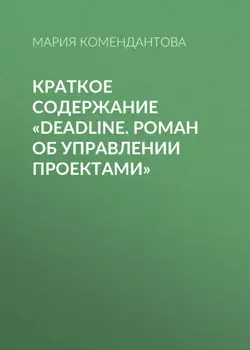 МАРИЯ КОМЕНДАНТОВА

КРАТКОЕ СОДЕРЖАНИЕ «DEADLINE. РОМАН ОБ УПРАВЛЕНИИ ПРОЕКТАМИ»